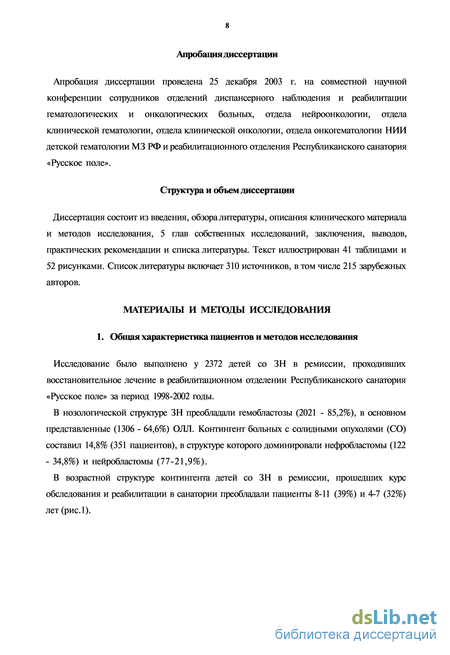 8

Апробация диссертации

Апробация диссертации проведена 25 декабря 2003 г. на совместной научной конференции сотрудников отделений диспансерного наблюдения и реабилитации гематологических и онкологических больных, отдела нейроонкологии, отдела клинической гематологии, отдела клинической онкологии, отдела онкогематологии НИИ детской гематологии МЗ РФ и реабилитационного отделения Республиканского санатория «Русское поле».

Структура и объем диссертации

Диссертация состоит из введения, обзора литературы, описания клинического материала и методов исследования, 5 глав собственных исследований, заключения, выводов, практических рекомендации и списка литературы. Текст иллюстрирован 41 таблицами и 52 рисунками. Список литературы включает 310 источников, в том числе 215 зарубежных авторов.

МАТЕРИАЛЫ И МЕТОДЫ ИССЛЕДОВАНИЯ

1. Общая характеристика пациентов и методов исследования

Исследование было выполнено у 2372 детей со ЗН в ремиссии, проходивших восстановительное лечение в реабилитационном отделении Республиканского санатория «Русское поле» за период 1998-2002 годы.

В нозологической структуре ЗН преобладали гемобластозы (2021 - 85,2%), в основном представленные (1306 - 64,6%) ОЛЛ. Контингент больных с солидными опухолями (СО) составил 14,8% (351 пациентов), в структуре которого доминировали нефробластомы (122 - 34,8%) и нейробластомы (77-21,9%).

В возрастной структуре контингента детей со ЗН в ремиссии, прошедших курс обследования и реабилитации в санатории преобладали пациенты 8-11 (39%) и 4-7 (32%) лет (рис.1).

dsLib.net
библиотека диссертаций